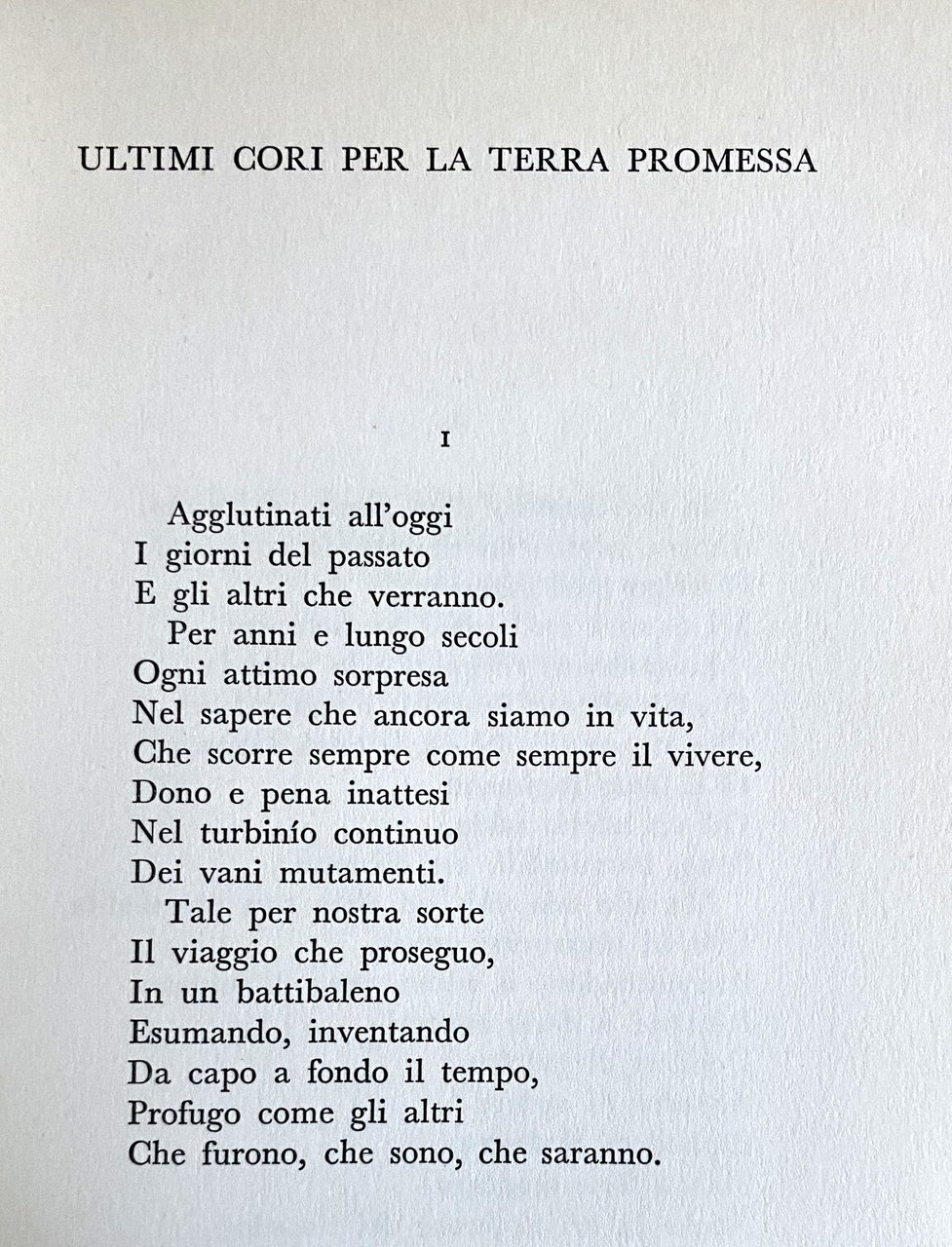 ULTIMI CORI PER LA TERRA PROMESSA

I

Agglutinati all'oggi
I giorni del passato
E gli altri che verranno.
Per anni e lungo secoli
Ogni attimo sorpresa
Nel sapere che ancora siamo in vita,
Che scorre sempre come sempre il vivere,
Dono e pena inattesi
Nel turbinío continuo
Dei vani mutamenti.
Tale per nostra sorte
Il viaggio che proseguo,
In un battibaleno
Esumando, inventando
Da capo a fondo il tempo,
Profugo come gli altri
Che furono, che sono, che saranno.